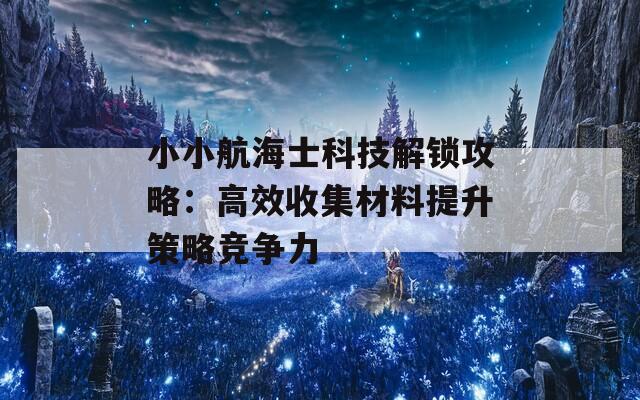 小小航海士科技解锁攻略：高效收集材料提升策略竞争力